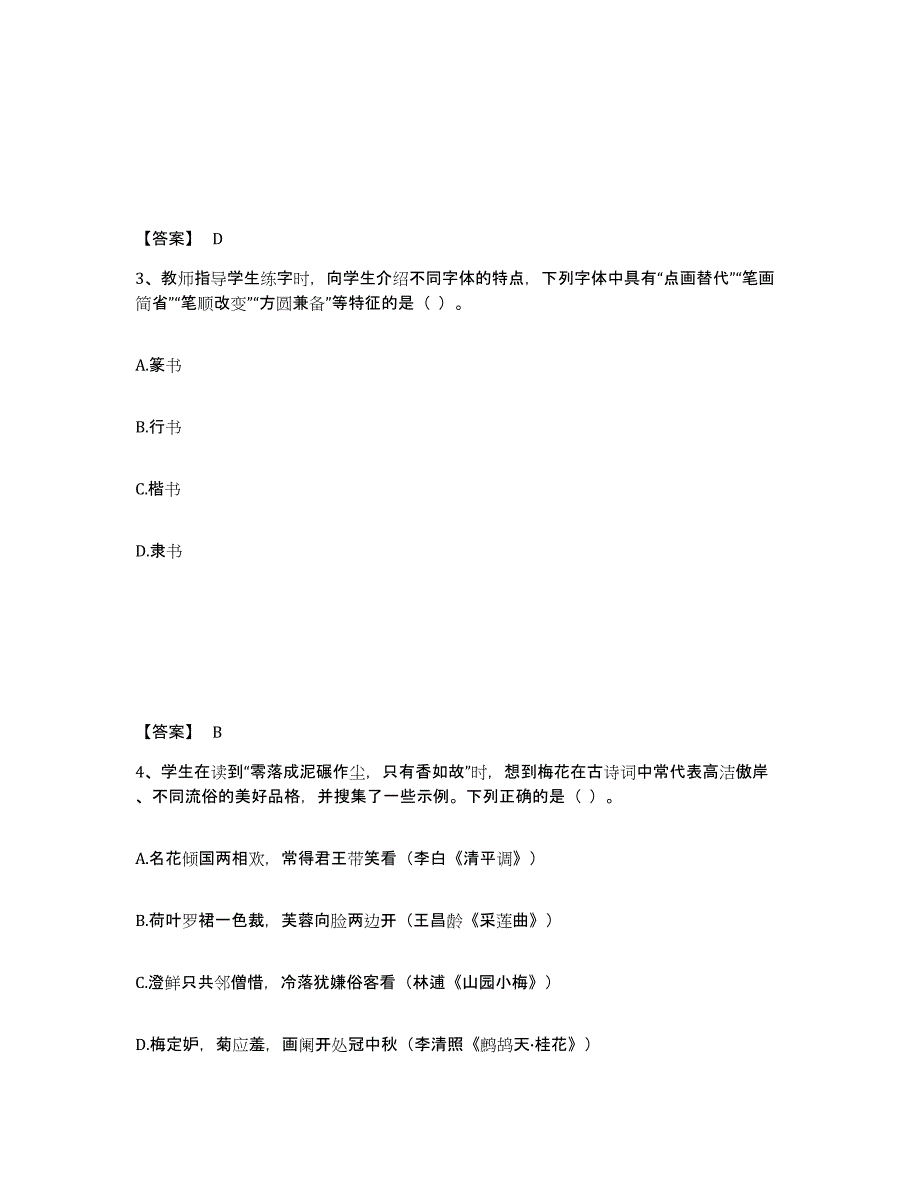 【答案】 D

3、教师指导学生练字时，向学生介绍不同字体的特点，下列字体中具有“点画替代”“笔画简省”“笔顺改变”“方圆兼备”等特征的是（ ）。

A.篆书

B.行书

C.楷书

D.隶书

【答案】 B

4、学生在读到“零落成泥碾作尘，只有香如故”时，想到梅花在古诗词中常代表高洁傲岸、不同流俗的美好品格，并搜集了一些示例。下列正确的是（ ）。

A.名花倾国两相欢，常得君王带笑看（李白《清平调》）

B.荷叶罗裙一色裁，芙蓉向脸两边开（王昌龄《采莲曲》）

C.澄鲜只共邻僧惜，冷落犹嫌俗客看（林逋《山园小梅》）

D.梅定妒，菊应羞，画阑开处冠中秋（李清照《鹧鸪天·桂花》）